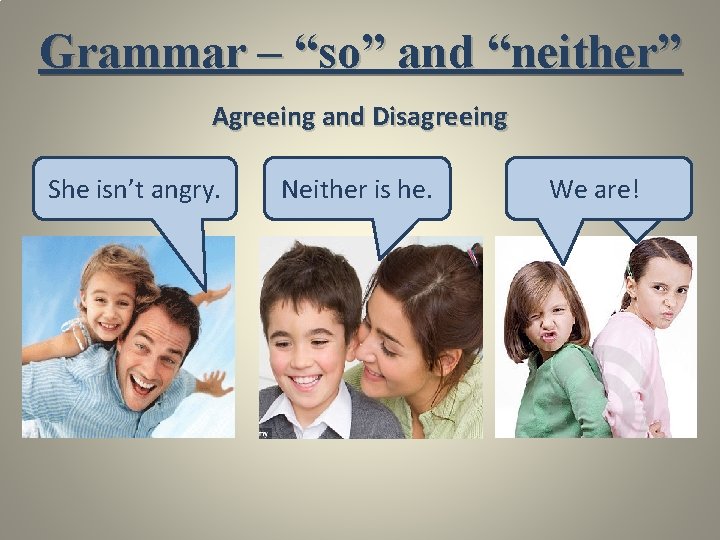 Grammar – “so” and “neither”

Agreeing and Disagreeing

She isn’t angry.

Neither is he.

We are!